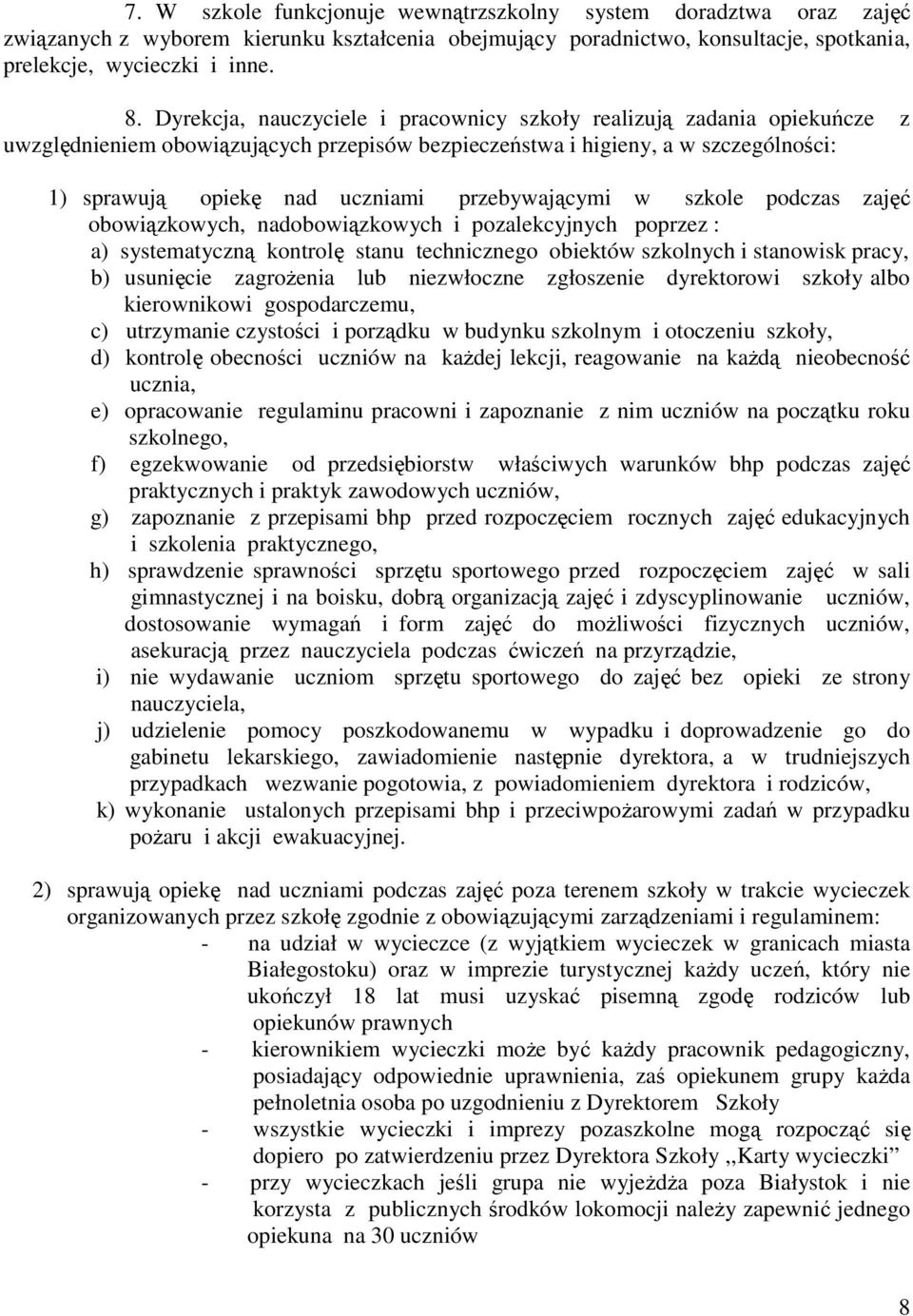 7. W szkole funkcjonuje wewnątrzszkolny system doradztwa oraz zajęć związanych z wyborem kierunku kształcenia obejmujący poradnictwo, konsultacje, spotkania, prelekcje, wycieczki i inne.

8. Dyrekcja, nauczyciele i pracownicy szkoły realizują zadania opiekuńcze z uwzględnieniem obowiązujących przepisów bezpieczeństwa i higieny, a w szczególności:

1) sprawują opiekę nad uczniami przebywającymi w szkole podczas zajęć obowiązkowych, nadobowiązkowych i pozalekcyjnych poprzez :
a) systematyczną kontrolę stanu technicznego obiektów szkolnych i stanowisk pracy,
b) usunięcie zagrożenia lub niezwłoczne zgłoszenie dyrektorowi szkoły albo kierownikowi gospodarczemu,
c) utrzymanie czystości i porządku w budynku szkolnym i otoczeniu szkoły,
d) kontrolę obecności uczniów na każdej lekcji, reagowanie na każdą nieobecność ucznia,
e) opracowanie regulaminu pracowni i zapoznanie z nim uczniów na początku roku szkolnego,
f) egzekwowanie od przedsiębiorstw właściwych warunków bhp podczas zajęć praktycznych i praktyk zawodowych uczniów,
g) zapoznanie z przepisami bhp przed rozpoczęciem rocznych zajęć edukacyjnych i szkolenia praktycznego,
h) sprawdzenie sprawności sprzętu sportowego przed rozpoczęciem zajęć w sali gimnastycznej i na boisku, dobrą organizacją zajęć i zdyscyplinowanie uczniów, dostosowanie wymagań i form zajęć do możliwości fizycznych uczniów, asekuracją przez nauczyciela podczas ćwiczeń na przyrządzie,
i) nie wydawanie uczniom sprzętu sportowego do zajęć bez opieki ze strony nauczyciela,
j) udzielenie pomocy poszkodowanemu w wypadku i doprowadzenie go do gabinetu lekarskiego, zawiadomienie następnie dyrektora, a w trudniejszych przypadkach wezwanie pogotowia, z powiadomieniem dyrektora i rodziców,
k) wykonanie ustalonych przepisami bhp i przeciwpożarowymi zadań w przypadku pożaru i akcji ewakuacyjnej.

2) sprawują opiekę nad uczniami podczas zajęć poza terenem szkoły w trakcie wycieczek organizowanych przez szkołę zgodnie z obowiązującymi zarządzeniami i regulaminem:
- na udział w wycieczce (z wyjątkiem wycieczek w granicach miasta Białegostoku) oraz w imprezie turystycznej każdy uczeń, który nie ukończył 18 lat musi uzyskać pisemną zgodę rodziców lub opiekunów prawnych
- kierownikiem wycieczki może być każdy pracownik pedagogiczny, posiadający odpowiednie uprawnienia, zaś opiekunem grupy każda pełnoletnia osoba po uzgodnieniu z Dyrektorem Szkoły
- wszystkie wycieczki i imprezy pozaszkolne mogą rozpocząć się dopiero po zatwierdzeniu przez Dyrektora Szkoły ,,Karty wycieczki”
- przy wycieczkach jeśli grupa nie wyjeżdża poza Białystok i nie korzysta z publicznych środków lokomocji należy zapewnić jednego opiekuna na 30 uczniów

8